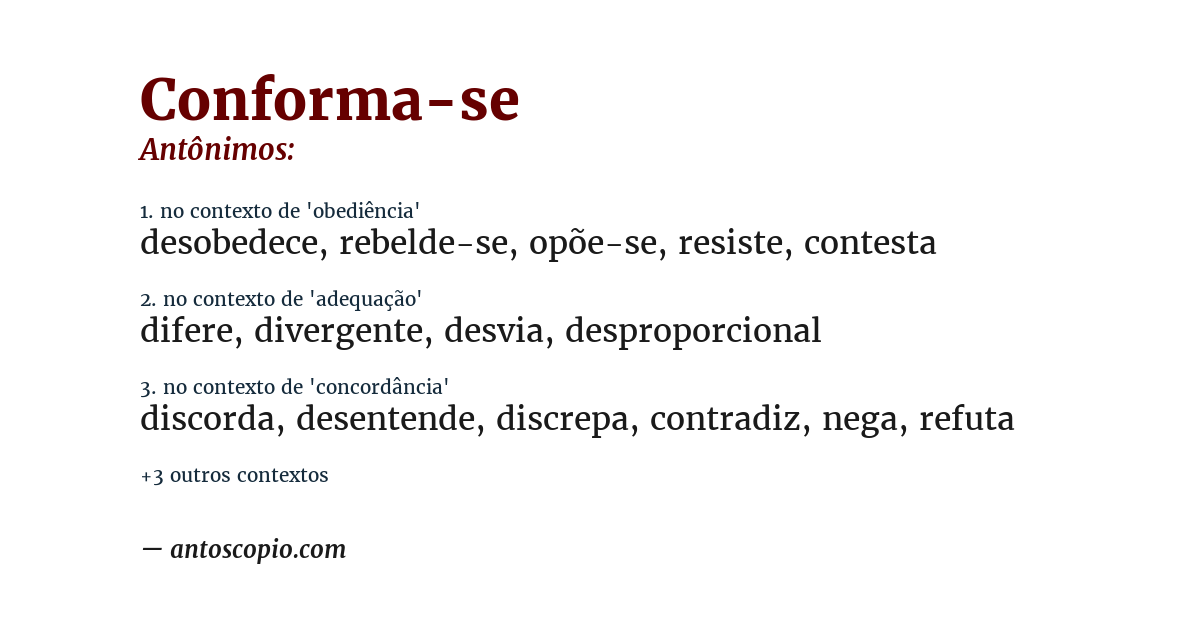 Conforma-se

Antônimos:

1. no contexto de 'obediência'
desobedece, rebelde-se, opõe-se, resiste, contesta

2. no contexto de 'adequação'
difere, divergente, desvia, desproporcional

3. no contexto de 'concordância'
discorda, desentende, discrepa, contradiz, nega, refuta

+3 outros contextos

— antoscopio.com